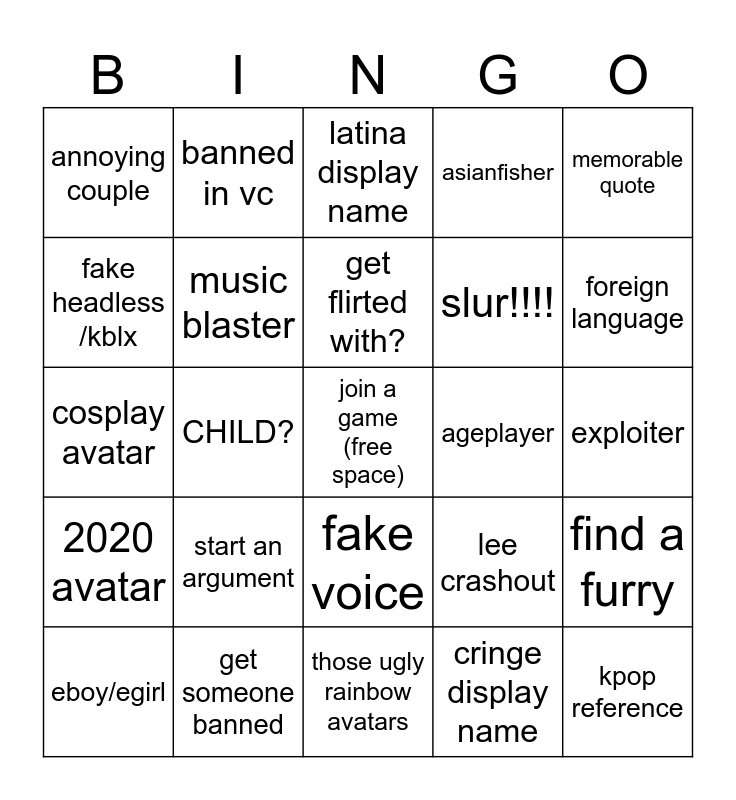 | B | I | N | G | O |
|---|---|---|---|---|
| annoying couple | banned in vc | latina display name | asianfisher | memorable quote |
| fake headless /kblx | music blaster | get flirted with? | slur!!!! | foreign language |
| cosplay avatar | CHILD? | join a game (free space) | ageplayer | exploiter |
| 2020 avatar | start an argument | fake voice | lee crashout | find a furry |
| eboy/egirl | get someone banned | those ugly rainbow avatars | cringe display name | kpop reference |